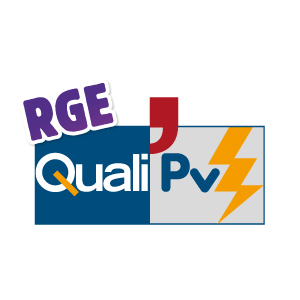 RGE

Quali Pv